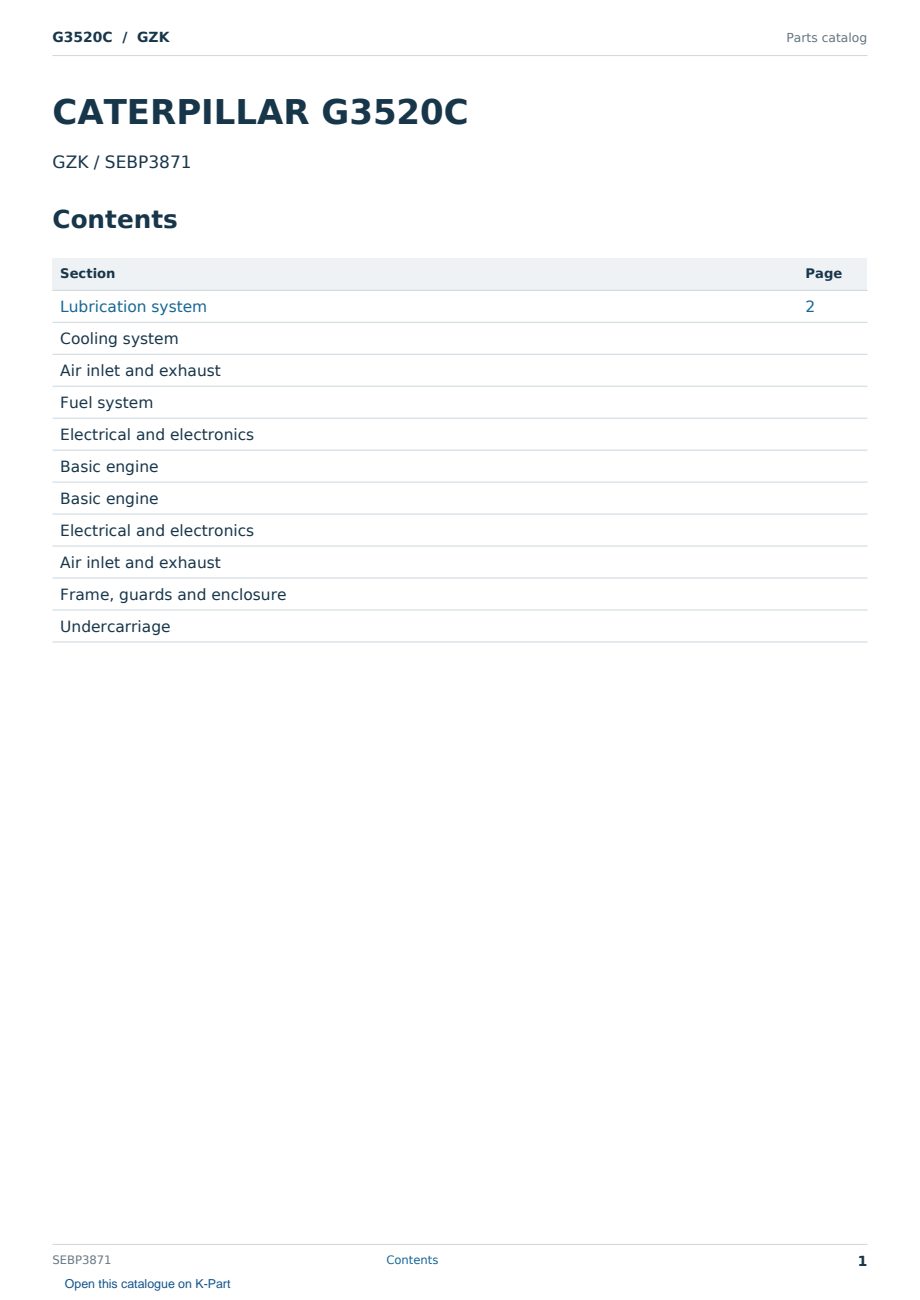 G3520C / GZK
Parts catalog

CATERPILLAR G3520C

GZK / SEBP3871

Contents

Section Page
Lubrication system 2
Cooling system
Air inlet and exhaust
Fuel system
Electrical and electronics
Basic engine
Basic engine
Electrical and electronics
Air inlet and exhaust
Frame, guards and enclosure
Undercarriage

SEBP3871
Contents
1

Open this catalogue on K-Part